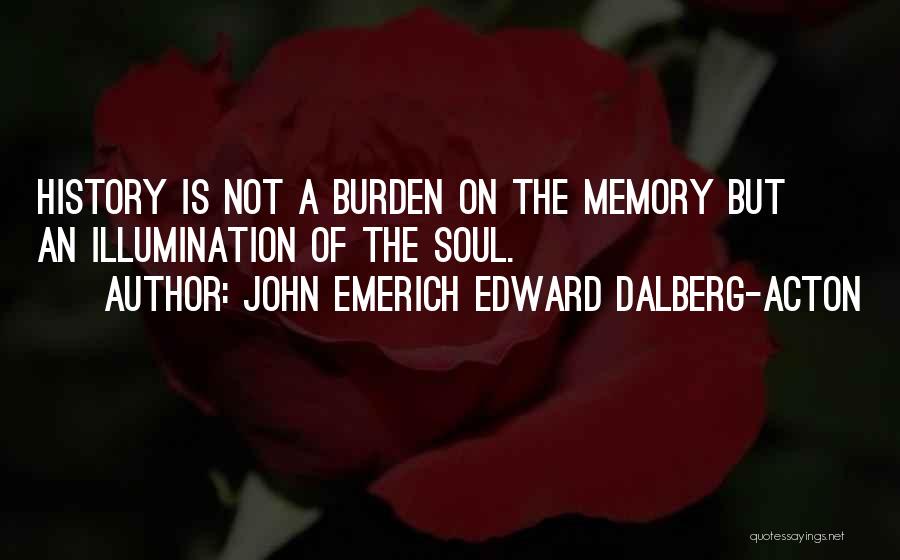 HISTORY IS NOT A BURDEN ON THE MEMORY BUT AN ILLUMINATION OF THE SOUL.

AUTHOR: JOHN EMERICH EDWARD DALBERG-ACTON

quotessayings.net